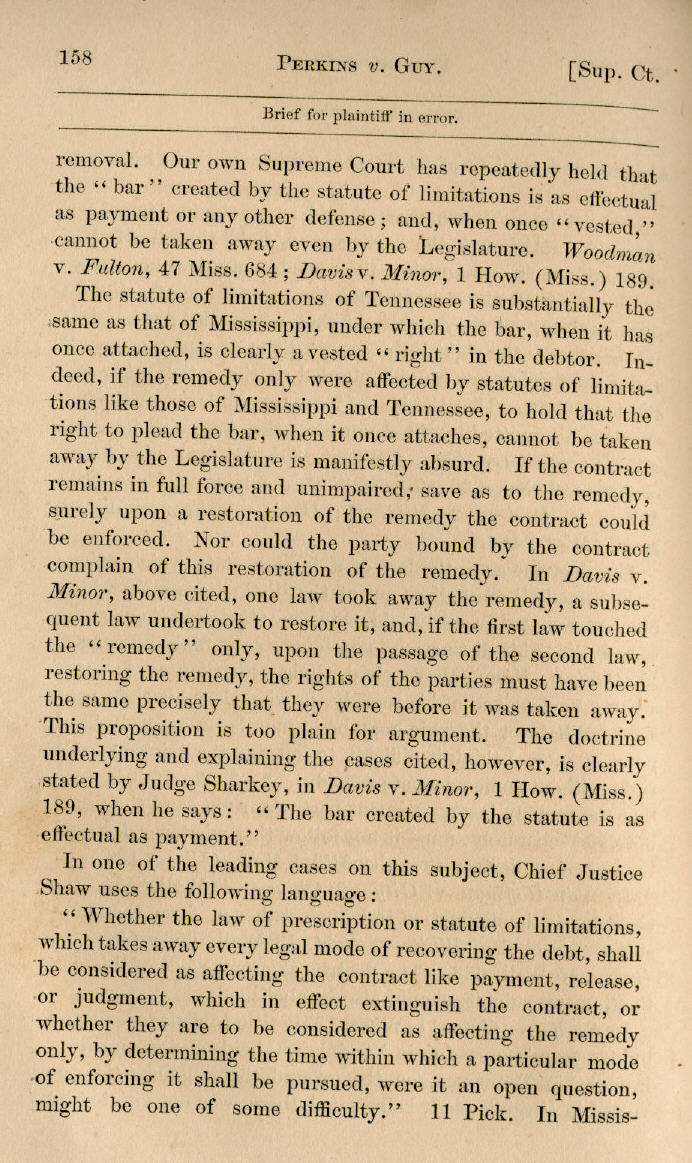 158 PERKINS v. GUY. [Sup. Ct.

Brief for plaintiff in error.

removal. Our own Supreme Court has repeatedly held that the "bar" created by the statute of limitations is as effectual as payment or any other defense; and, when once "vested," cannot be taken away even by the Legislature. Woodman v. Fulton, 47 Miss. 684; Davis v. Minor, 1 How. (Miss.) 189.

The statute of limitations of Tennessee is substantially the same as that of Mississippi, under which the bar, when it has once attached, is clearly a vested "right" in the debtor. Indeed, if the remedy only were affected by statutes of limitations like those of Mississippi and Tennessee, to hold that the right to plead the bar, when it once attaches, cannot be taken away by the Legislature is manifestly absurd. If the contract remains in full force and unimpaired, save as to the remedy, surely upon a restoration of the remedy the contract could be enforced. Nor could the party bound by the contract complain of this restoration of the remedy. In Davis v. Minor, above cited, one law took away the remedy, a subsequent law undertook to restore it, and, if the first law touched the "remedy" only, upon the passage of the second law, restoring the remedy, the rights of the parties must have been the same precisely that they were before it was taken away. This proposition is too plain for argument. The doctrine underlying and explaining the cases cited, however, is clearly stated by Judge Sharkey, in Davis v. Minor, 1 How. (Miss.) 189, when he says: "The bar created by the statute is as effectual as payment."

In one of the leading cases on this subject, Chief Justice Shaw uses the following language:

"Whether the law of prescription or statute of limitations, which takes away every legal mode of recovering the debt, shall be considered as affecting the contract like payment, release, or judgment, which in effect extinguish the contract, or whether they are to be considered as affecting the remedy only, by determining the time within which a particular mode of enforcing it shall be pursued, were it an open question, might be one of some difficulty." 11 Pick. In Missis-